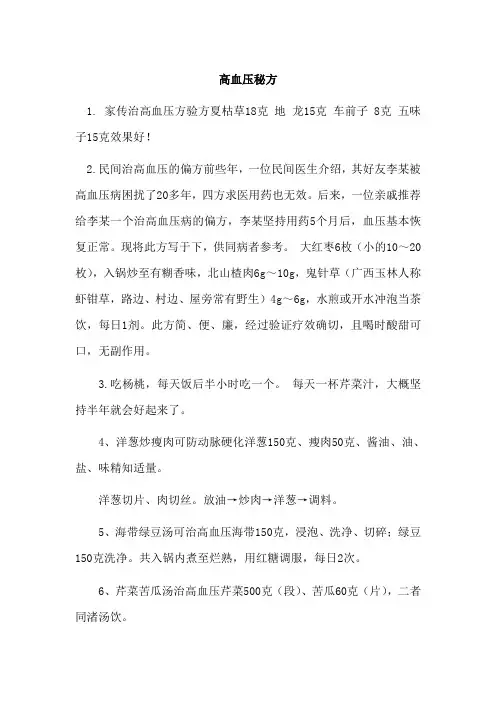 高血压秘方

1. 家传治高血压方验方夏枯草18克 地 龙15克 车前子 8克 五味子15克效果好！

2.民间治高血压的偏方前些年，一位民间医生介绍，其好友李某被高血压病困扰了20多年，四方求医用药也无效。后来，一位亲戚推荐给李某一个治高血压病的偏方，李某坚持用药5个月后，血压基本恢复正常。现将此方写于下，供同病者参考。 大红枣6枚（小的10～20枚），入锅炒至有糊香味，北山楂肉6g～10g，鬼针草（广西玉林人称虾钳草，路边、村边、屋旁常有野生）4g～6g，水煎或开水冲泡当茶饮，每日1剂。此方简、便、廉，经过验证疗效确切，且喝时酸甜可口，无副作用。

3.吃杨桃，每天饭后半小时吃一个。 每天一杯芹菜汁，大概坚持半年就会好起来了。

4、洋葱炒瘦肉可防动脉硬化洋葱150克、瘦肉50克、酱油、油、盐、味精知适量。

洋葱切片、肉切丝。放油→炒肉→洋葱→调料。

5、海带绿豆汤可治高血压海带150克，浸泡、洗净、切碎；绿豆150克洗净。共入锅内煮至烂熟，用红糖调服，每日2次。

6、芹菜苦瓜汤治高血压芹菜500克（段）、苦瓜60克（片），二者同渚汤饮。